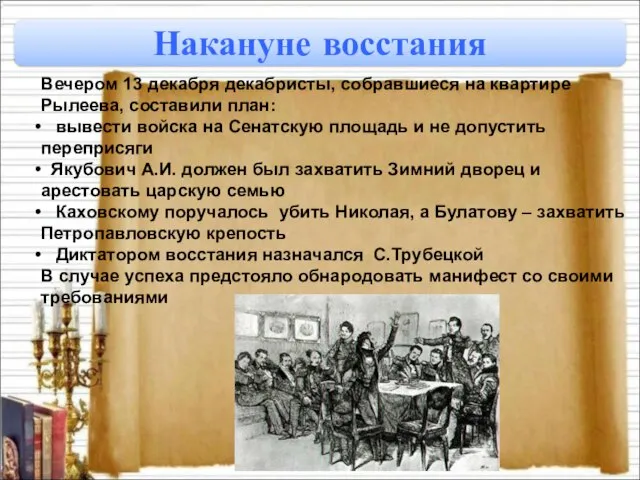 Накануне восстания

Вечером 13 декабря декабристы, собравшиеся на квартире Рылеева, составили план:

• вывести войска на Сенатскую площадь и не допустить переприсяги

• Якубович А.И. должен был захватить Зимний дворец и арестовать царскую семью

• Каховскому поручалось убить Николая, а Булатову – захватить Петропавловскую крепость

• Диктатором восстания назначался С.Трубецкой

В случае успеха предстояло обнародовать манифест со своими требованиями